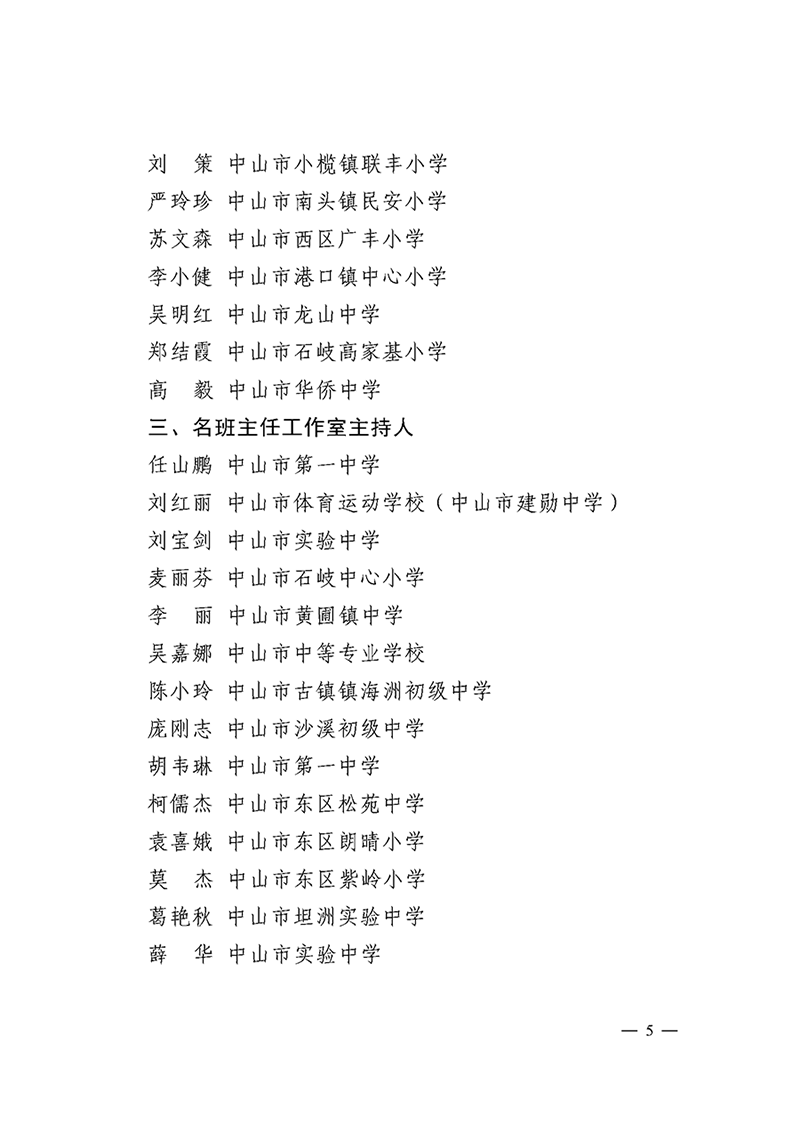 刘　策　中山市小榄镇联丰小学
严玲珍　中山市南头镇民安小学
苏文森　中山市西区广丰小学
李小健　中山市港口镇中心小学
吴明红　中山市龙山中学
郑结霞　中山市石岐高家基小学
高　毅　中山市华侨中学

三、名班主任工作室主持人

任山鹏　中山市第一中学
刘红丽　中山市体育运动学校（中山市建勋中学）
刘宝剑　中山市实验中学
麦丽芬　中山市石岐中心小学
李　丽　中山市黄圃镇中学
吴嘉娜　中山市中等专业学校
陈小玲　中山市古镇镇海洲初级中学
庞刚志　中山市沙溪初级中学
胡韦琳　中山市第一中学
柯儒杰　中山市东区松苑中学
袁喜娥　中山市东区朗晴小学
莫　杰　中山市东区紫岭小学
葛艳秋　中山市坦洲实验中学
薛　华　中山市实验中学

— 5 —